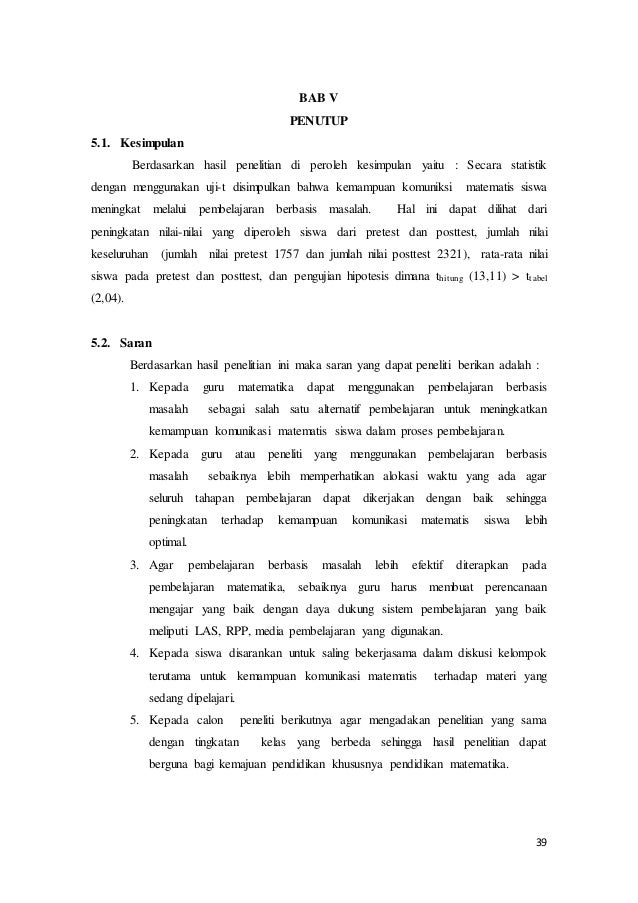 BAB V
PENUTUP

5.1. Kesimpulan

Berdasarkan hasil penelitian di peroleh kesimpulan yaitu : Secara statistik dengan menggunakan uji-t disimpulkan bahwa kemampuan komuniksi matematis siswa meningkat melalui pembelajaran berbasis masalah. Hal ini dapat dilihat dari peningkatan nilai-nilai yang diperoleh siswa dari pretest dan posttest, jumlah nilai keseluruhan (jumlah nilai pretest 1757 dan jumlah nilai posttest 2321), rata-rata nilai siswa pada pretest dan posttest, dan pengujian hipotesis dimana $t_{hitung}$ (13,11) > $t_{tabel}$ (2,04).

5.2. Saran

Berdasarkan hasil penelitian ini maka saran yang dapat peneliti berikan adalah :

1. Kepada guru matematika dapat menggunakan pembelajaran berbasis masalah sebagai salah satu alternatif pembelajaran untuk meningkatkan kemampuan komunikasi matematis siswa dalam proses pembelajaran.
2. Kepada guru atau peneliti yang menggunakan pembelajaran berbasis masalah sebaiknya lebih memperhatikan alokasi waktu yang ada agar seluruh tahapan pembelajaran dapat dikerjakan dengan baik sehingga peningkatan terhadap kemampuan komunikasi matematis siswa lebih optimal.
3. Agar pembelajaran berbasis masalah lebih efektif diterapkan pada pembelajaran matematika, sebaiknya guru harus membuat perencanaan mengajar yang baik dengan daya dukung sistem pembelajaran yang baik meliputi LAS, RPP, media pembelajaran yang digunakan.
4. Kepada siswa disarankan untuk saling bekerjasama dalam diskusi kelompok terutama untuk kemampuan komunikasi matematis terhadap materi yang sedang dipelajari.
5. Kepada calon peneliti berikutnya agar mengadakan penelitian yang sama dengan tingkatan kelas yang berbeda sehingga hasil penelitian dapat berguna bagi kemajuan pendidikan khususnya pendidikan matematika.

39